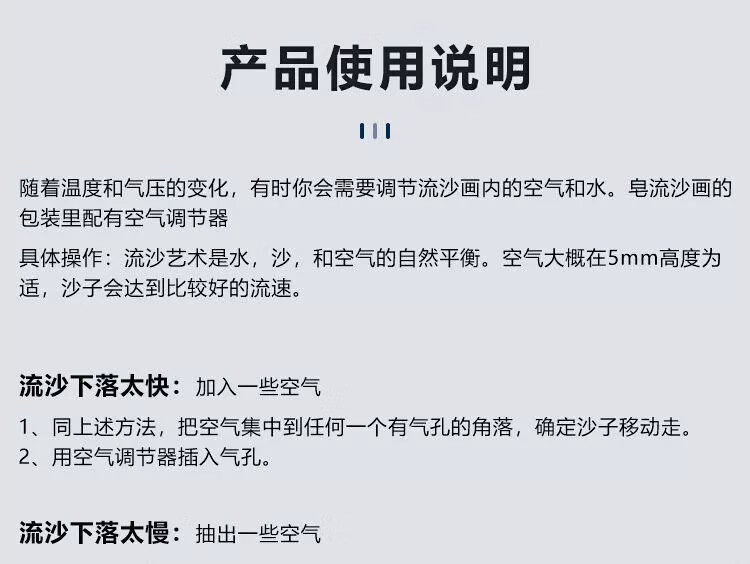 产品使用说明

随着温度和气压的变化，有时你会需要调节流沙画内的空气和水。皂流沙画的包装里配有空气调节器

具体操作：流沙艺术是水，沙，和空气的自然平衡。空气大概在5mm高度为适，沙子会达到比较好的流速。

流沙下落太快：加入一些空气

1、同上述方法，把空气集中到任何一个有气孔的角落，确定沙子移动走。
2、用空气调节器插入气孔。

流沙下落太慢：抽出一些空气